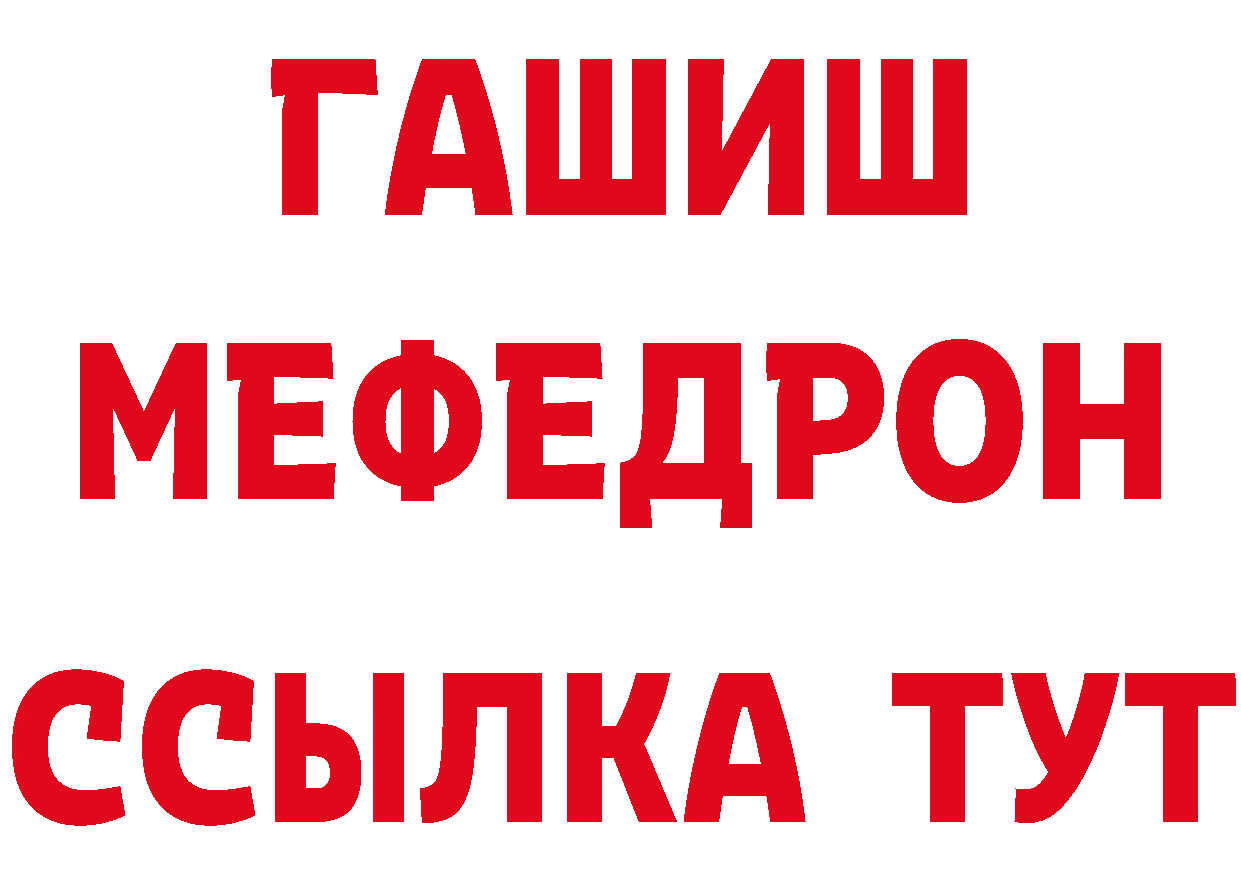 ГАШИШ
МЕФЕДРОН
ССЫЛКА ТУТ